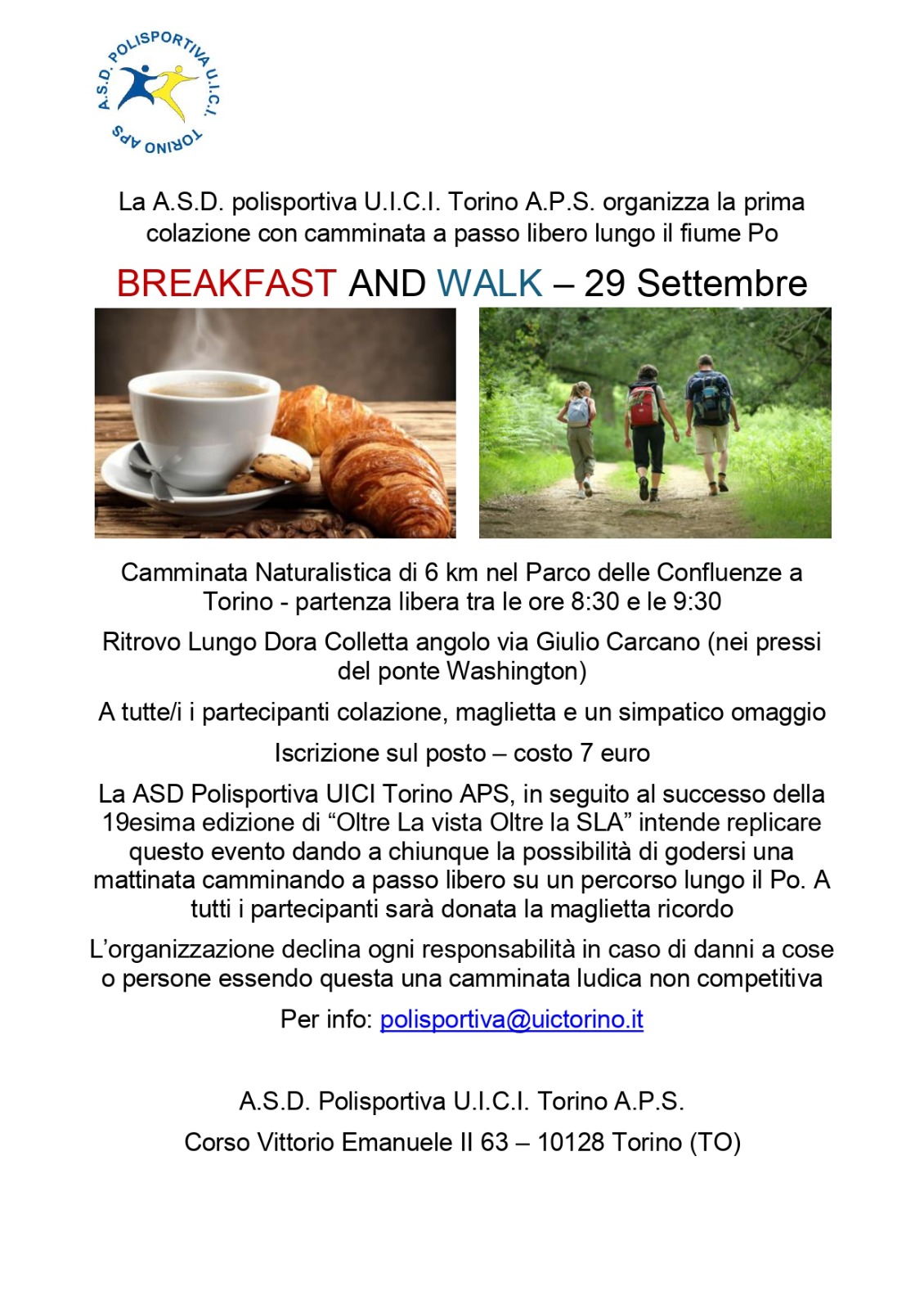 A.S.D. POLISPORTIVA U.I.C.I. TORINO APS

La A.S.D. polisportiva U.I.C.I. Torino A.P.S. organizza la prima colazione con camminata a passo libero lungo il fiume Po

BREAKFAST AND WALK – 29 Settembre

Camminata Naturalistica di 6 km nel Parco delle Confluenze a Torino - partenza libera tra le ore 8:30 e le 9:30

Ritrovo Lungo Dora Colletta angolo via Giulio Carcano (nei pressi del ponte Washington)

A tutte/i i partecipanti colazione, maglietta e un simpatico omaggio

Iscrizione sul posto – costo 7 euro

La ASD Polisportiva UICI Torino APS, in seguito al successo della 19esima edizione di “Oltre La vista Oltre la SLA” intende replicare questo evento dando a chiunque la possibilità di godersi una mattinata camminando a passo libero su un percorso lungo il Po. A tutti i partecipanti sarà donata la maglietta ricordo

L’organizzazione declina ogni responsabilità in caso di danni a cose o persone essendo questa una camminata ludica non competitiva

Per info: polisportiva@uictorino.it

A.S.D. Polisportiva U.I.C.I. Torino A.P.S.

Corso Vittorio Emanuele II 63 – 10128 Torino (TO)